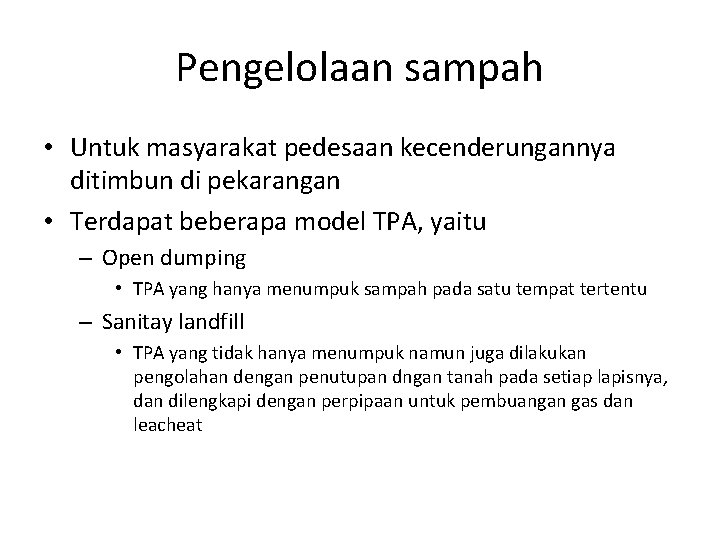 Pengelolaan sampah

• Untuk masyarakat pedesaan kecenderungannya ditimbun di pekarangan
• Terdapat beberapa model TPA, yaitu
– Open dumping
• TPA yang hanya menumpuk sampah pada satu tempat tertentu
– Sanitay landfill
• TPA yang tidak hanya menumpuk namun juga dilakukan pengolahan dengan penutupan dngan tanah pada setiap lapisnya, dan dilengkapi dengan perpipaan untuk pembuangan gas dan leacheat